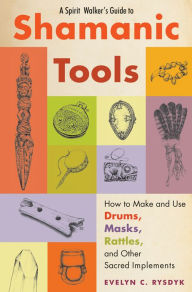 A Spirit Walker's Guide to

Shamanic

Tools

How to Make and Use Drums, Masks, Rattles, and Other Sacred Implements

EVELYN C. RYSDYK